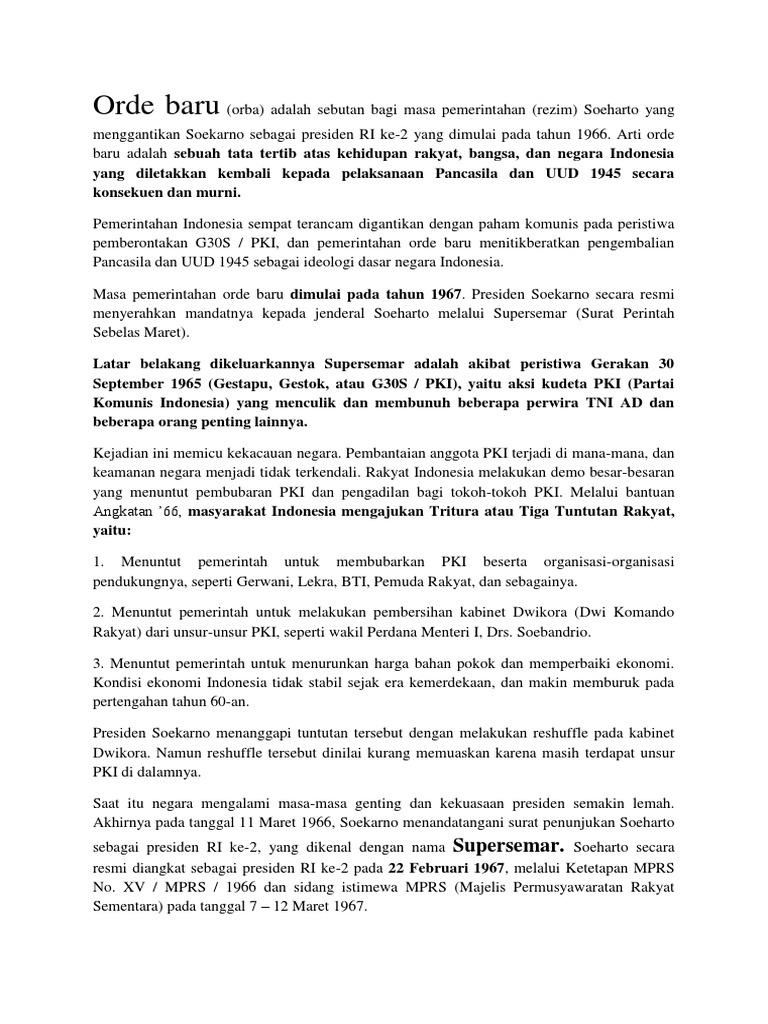 Orde baru (orba) adalah sebutan bagi masa pemerintahan (rezim) Soeharto yang menggantikan Soekarno sebagai presiden RI ke-2 yang dimulai pada tahun 1966. Arti orde baru adalah sebuah tata tertib atas kehidupan rakyat, bangsa, dan negara Indonesia yang diletakkan kembali kepada pelaksanaan Pancasila dan UUD 1945 secara konsekuen dan murni.

Pemerintahan Indonesia sempat terancam digantikan dengan paham komunis pada peristiwa pemberontakan G30S / PKI, dan pemerintahan orde baru menitikberatkan pengembalian Pancasila dan UUD 1945 sebagai ideologi dasar negara Indonesia.

Masa pemerintahan orde baru dimulai pada tahun 1967. Presiden Soekarno secara resmi menyerahkan mandatnya kepada jenderal Soeharto melalui Supersemar (Surat Perintah Sebelas Maret).

Latar belakang dikeluarkannya Supersemar adalah akibat peristiwa Gerakan 30 September 1965 (Gestapu, Gestok, atau G30S / PKI), yaitu aksi kudeta PKI (Partai Komunis Indonesia) yang menculik dan membunuh beberapa perwira TNI AD dan beberapa orang penting lainnya.

Kejadian ini memicu kekacauan negara. Pembantaian anggota PKI terjadi di mana-mana, dan keamanan negara menjadi tidak terkendali. Rakyat Indonesia melakukan demo besar-besaran yang menuntut pembubaran PKI dan pengadilan bagi tokoh-tokoh PKI. Melalui bantuan Angkatan '66, masyarakat Indonesia mengajukan Tritura atau Tiga Tuntutan Rakyat, yaitu:

1. Menuntut pemerintah untuk membubarkan PKI beserta organisasi-organisasi pendukungnya, seperti Gerwani, Lekra, BTI, Pemuda Rakyat, dan sebagainya.

2. Menuntut pemerintah untuk melakukan pembersihan kabinet Dwikora (Dwi Komando Rakyat) dari unsur-unsur PKI, seperti wakil Perdana Menteri I, Drs. Soebandrio.

3. Menuntut pemerintah untuk menurunkan harga bahan pokok dan memperbaiki ekonomi. Kondisi ekonomi Indonesia tidak stabil sejak era kemerdekaan, dan makin memburuk pada pertengahan tahun 60-an.

Presiden Soekarno menanggapi tuntutan tersebut dengan melakukan reshuffle pada kabinet Dwikora. Namun reshuffle tersebut dinilai kurang memuaskan karena masih terdapat unsur PKI di dalamnya.

Saat itu negara mengalami masa-masa genting dan kekuasaan presiden semakin lemah. Akhirnya pada tanggal 11 Maret 1966, Soekarno menandatangani surat penunjukan Soeharto sebagai presiden RI ke-2, yang dikenal dengan nama Supersemar. Soeharto secara resmi diangkat sebagai presiden RI ke-2 pada 22 Februari 1967, melalui Ketetapan MPRS No. XV / MPRS / 1966 dan sidang istimewa MPRS (Majelis Permusyawaratan Rakyat Sementara) pada tanggal 7 – 12 Maret 1967.